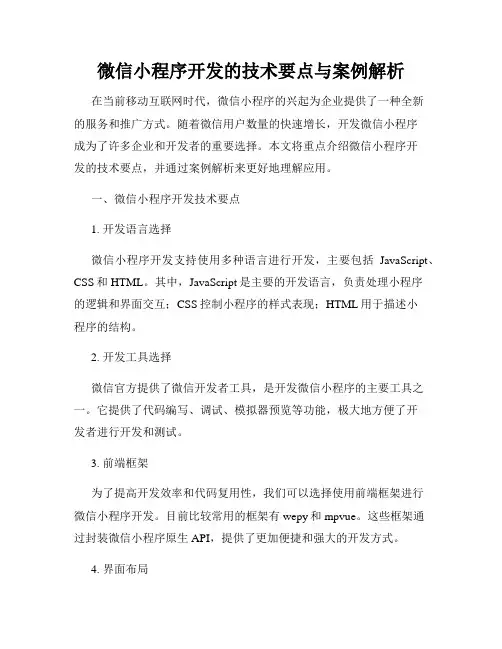 微信小程序开发的技术要点与案例解析

在当前移动互联网时代，微信小程序的兴起为企业提供了一种全新的服务和推广方式。随着微信用户数量的快速增长，开发微信小程序成为了许多企业和开发者的重要选择。本文将重点介绍微信小程序开发的技术要点，并通过案例解析来更好地理解应用。

一、微信小程序开发技术要点

1. 开发语言选择

微信小程序开发支持使用多种语言进行开发，主要包括 JavaScript、CSS 和 HTML。其中，JavaScript 是主要的开发语言，负责处理小程序的逻辑和界面交互；CSS 控制小程序的样式表现；HTML 用于描述小程序的结构。

2. 开发工具选择

微信官方提供了微信开发者工具，是开发微信小程序的主要工具之一。它提供了代码编写、调试、模拟器预览等功能，极大地方便了开发者进行开发和测试。

3. 前端框架

为了提高开发效率和代码复用性，我们可以选择使用前端框架进行微信小程序开发。目前比较常用的框架有 wepy 和 mpvue。这些框架通过封装微信小程序原生 API，提供了更加便捷和强大的开发方式。

4. 界面布局